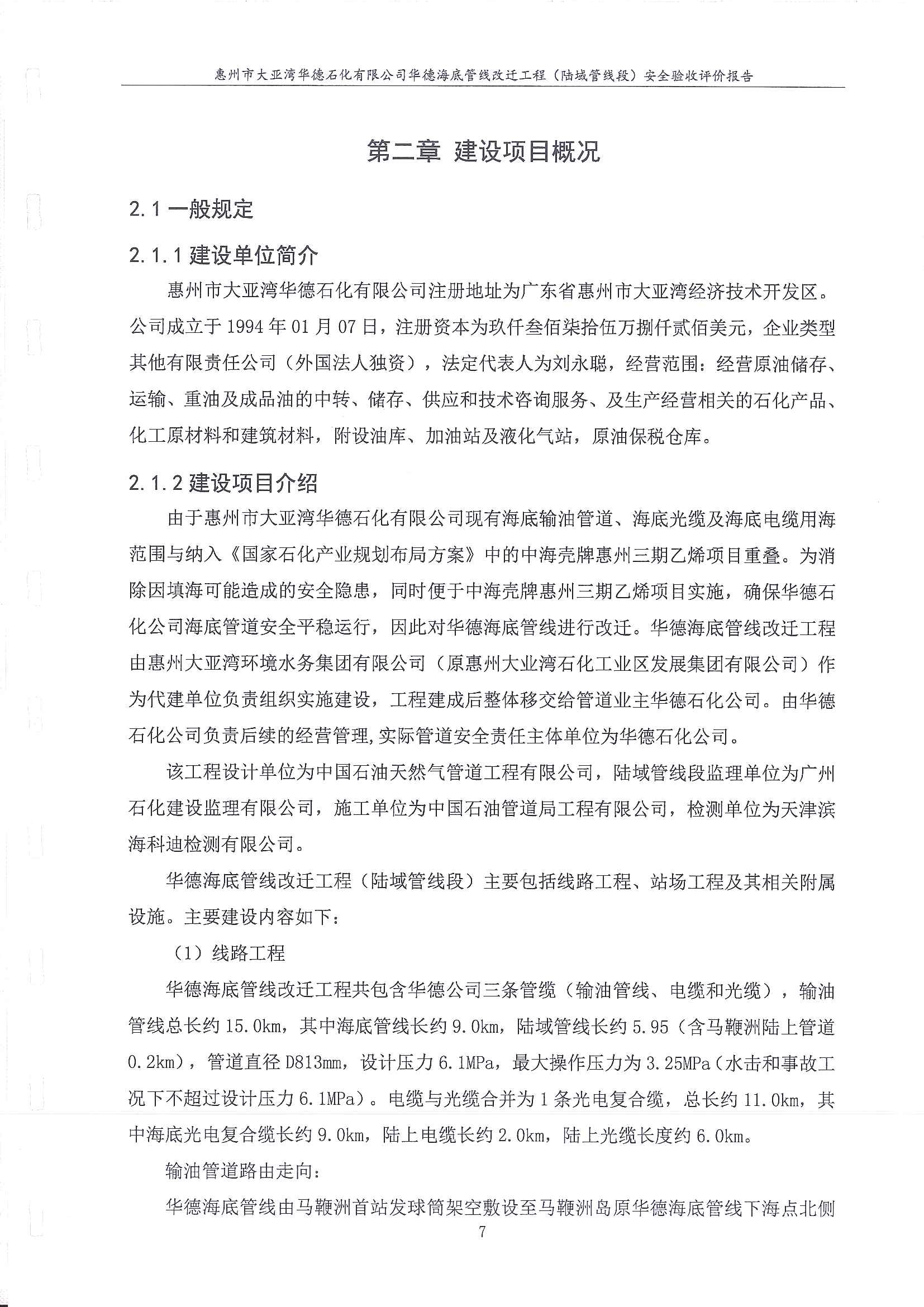 惠州市大亚湾华德石化有限公司华德海底管线改迁工程（陆域管线段）安全验收评价报告

第二章 建设项目概况

2.1 一般规定

2.1.1 建设单位简介

惠州市大亚湾华德石化有限公司注册地址为广东省惠州市大亚湾经济技术开发区。公司成立于 1994 年 01 月 07 日，注册资本为玖仟叁佰柒拾伍万捌仟贰佰美元，企业类型其他有限责任公司（外国法人独资），法定代表人为刘永聪，经营范围：经营原油储存、运输、重油及成品油的中转、储存、供应和技术咨询服务、及生产经营相关的石化产品、化工原材料和建筑材料，附设油库、加油站及液化气站，原油保税仓库。

2.1.2 建设项目介绍

由于惠州市大亚湾华德石化有限公司现有海底输油管道、海底光缆及海底电缆用海范围与纳入《国家石化产业规划布局方案》中的中海壳牌惠州三期乙烯项目重叠。为消除因填海可能造成的安全隐患，同时便于中海壳牌惠州三期乙烯项目实施，确保华德石化公司海底管道安全平稳运行，因此对华德海底管线进行改迁。华德海底管线改迁工程由惠州大亚湾环境水务集团有限公司（原惠州大业湾石化工业区发展集团有限公司）作为代建单位负责组织实施建设，工程建成后整体移交给管道业主华德石化公司。由华德石化公司负责后续的经营管理,实际管道安全责任主体单位为华德石化公司。

该工程设计单位为中国石油天然气管道工程有限公司，陆域管线段监理单位为广州石化建设监理有限公司，施工单位为中国石油管道局工程有限公司，检测单位为天津滨海科迪检测有限公司。

华德海底管线改迁工程（陆域管线段）主要包括线路工程、站场工程及其相关附属设施。主要建设内容如下：

（1）线路工程

华德海底管线改迁工程共包含华德公司三条管缆（输油管线、电缆和光缆），输油管线总长约 15.0km，其中海底管线长约 9.0km，陆域管线长约 5.95（含马鞭洲陆上管道 0.2km），管道直径 D813mm，设计压力 6.1MPa，最大操作压力为 3.25MPa（水击和事故工况下不超过设计压力 6.1MPa）。电缆与光缆合并为 1 条光电复合缆，总长约 11.0km，其中海底光电复合缆长约 9.0km，陆上电缆长约 2.0km，陆上光缆长度约 6.0km。

输油管道路由走向：

华德海底管线由马鞭洲首站发球筒架空敷设至马鞭洲岛原华德海底管线下海点北侧

7